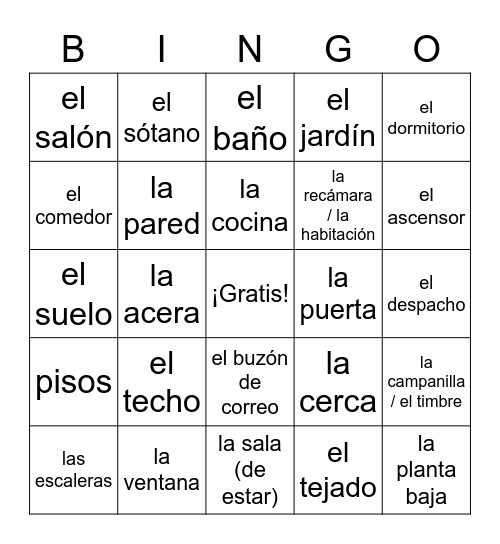 | B | I | N | G | O |
|---|---|---|---|---|
| el salón | el sótano | el baño | el jardín | el dormitorio |
| el comedor | la pared | la cocina | la recámara / la habitación | el ascensor |
| el suelo | la acera | ¡Gratis! | la puerta | el despacho |
| pisos | el techo | el buzón de correo | la cerca | la campanilla / el timbre |
| las escaleras | la ventana | la sala (de estar) | el tejado | la planta baja |